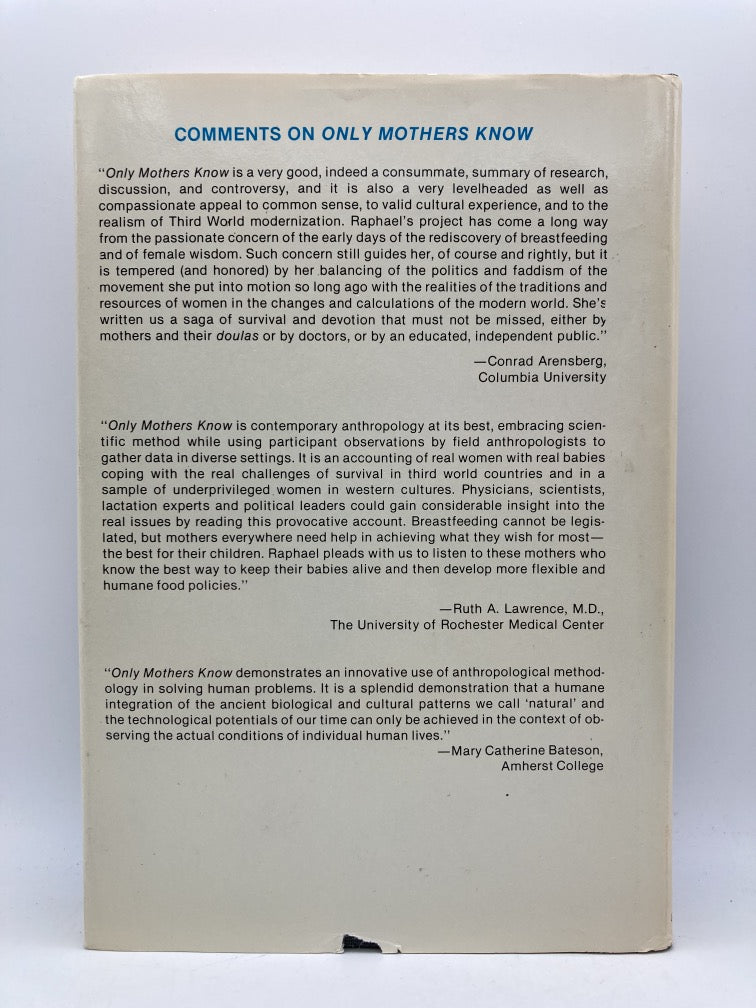 COMMENTS ON ONLY MOTHERS KNOW

"Only Mothers Know is a very good, indeed a consummate, summary of research, discussion, and controversy, and it is also a very levelheaded as well as compassionate appeal to common sense, to valid cultural experience, and to the realism of Third World modernization. Raphael's project has come a long way from the passionate concern of the early days of the rediscovery of breastfeeding and of female wisdom. Such concern still guides her, of course and rightly, but it is tempered (and honored) by her balancing of the politics and faddism of the movement she put into motion so long ago with the realities of the traditions and resources of women in the changes and calculations of the modern world. She's written us a saga of survival and devotion that must not be missed, either by mothers and their doulas or by doctors, or by an educated, independent public."

—Conrad Arensberg, Columbia University

"Only Mothers Know is contemporary anthropology at its best, embracing scientific method while using participant observations by field anthropologists to gather data in diverse settings. It is an accounting of real women with real babies coping with the real challenges of survival in third world countries and in a sample of underprivileged women in western cultures. Physicians, scientists, lactation experts and political leaders could gain considerable insight into the real issues by reading this provocative account. Breastfeeding cannot be legislated, but mothers everywhere need help in achieving what they wish for most—the best for their children. Raphael pleads with us to listen to these mothers who know the best way to keep their babies alive and then develop more flexible and humane food policies."

—Ruth A. Lawrence, M.D., The University of Rochester Medical Center

"Only Mothers Know demonstrates an innovative use of anthropological methodology in solving human problems. It is a splendid demonstration that a humane integration of the ancient biological and cultural patterns we call 'natural' and the technological potentials of our time can only be achieved in the context of observing the actual conditions of individual human lives."

—Mary Catherine Bateson, Amherst College